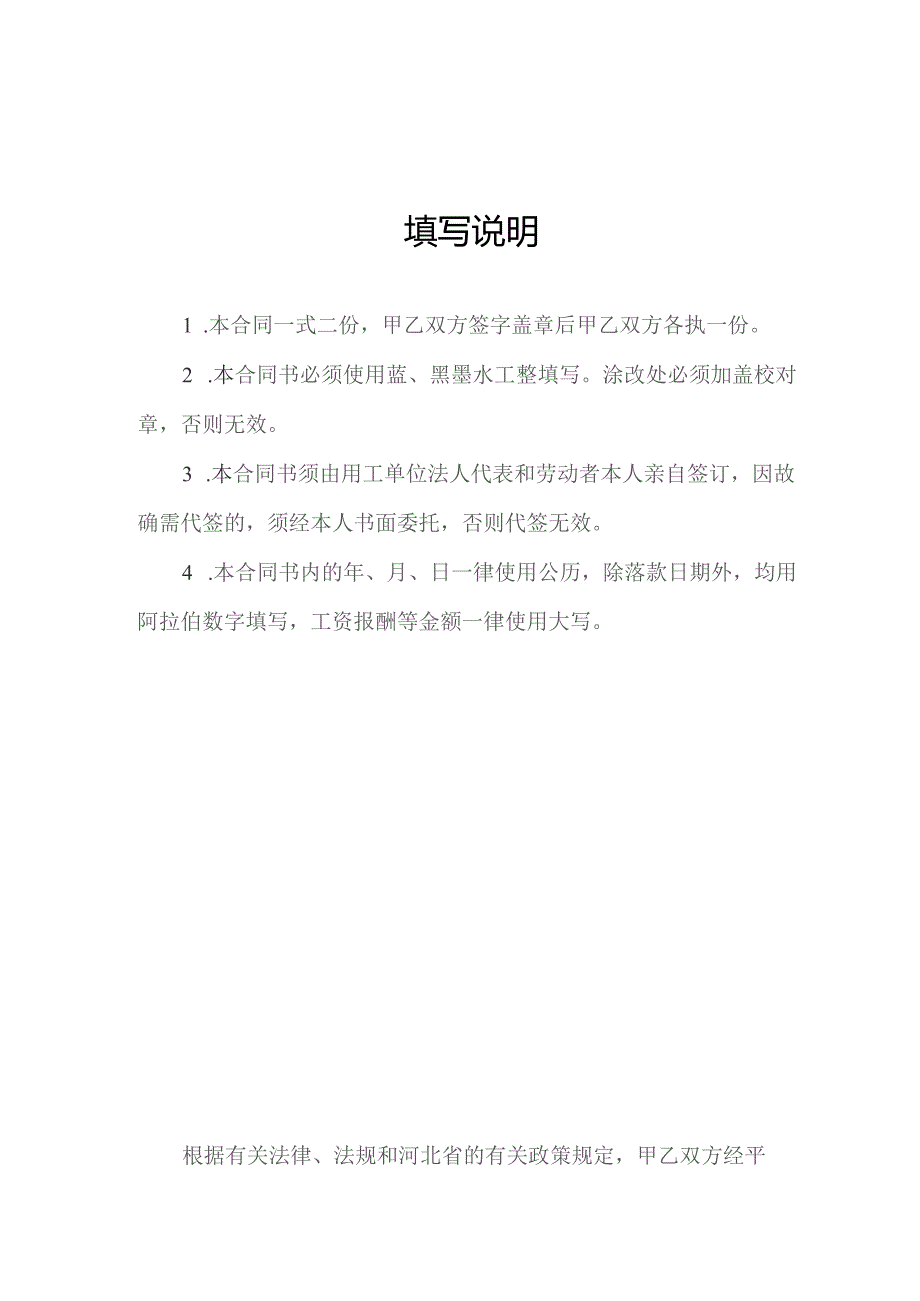 填写说明

1 .本合同一式二份，甲乙双方签字盖章后甲乙双方各执一份。

2 .本合同书必须使用蓝、黑墨水工整填写。涂改处必须加盖校对章，否则无效。

3 .本合同书须由用工单位法人代表和劳动者本人亲自签订，因故确需代签的，须经本人书面委托，否则代签无效。

4 .本合同书内的年、月、日一律使用公历，除落款日期外，均用阿拉伯数字填写，工资报酬等金额一律使用大写。

根据有关法律、法规和河北省的有关政策规定，甲乙双方经平